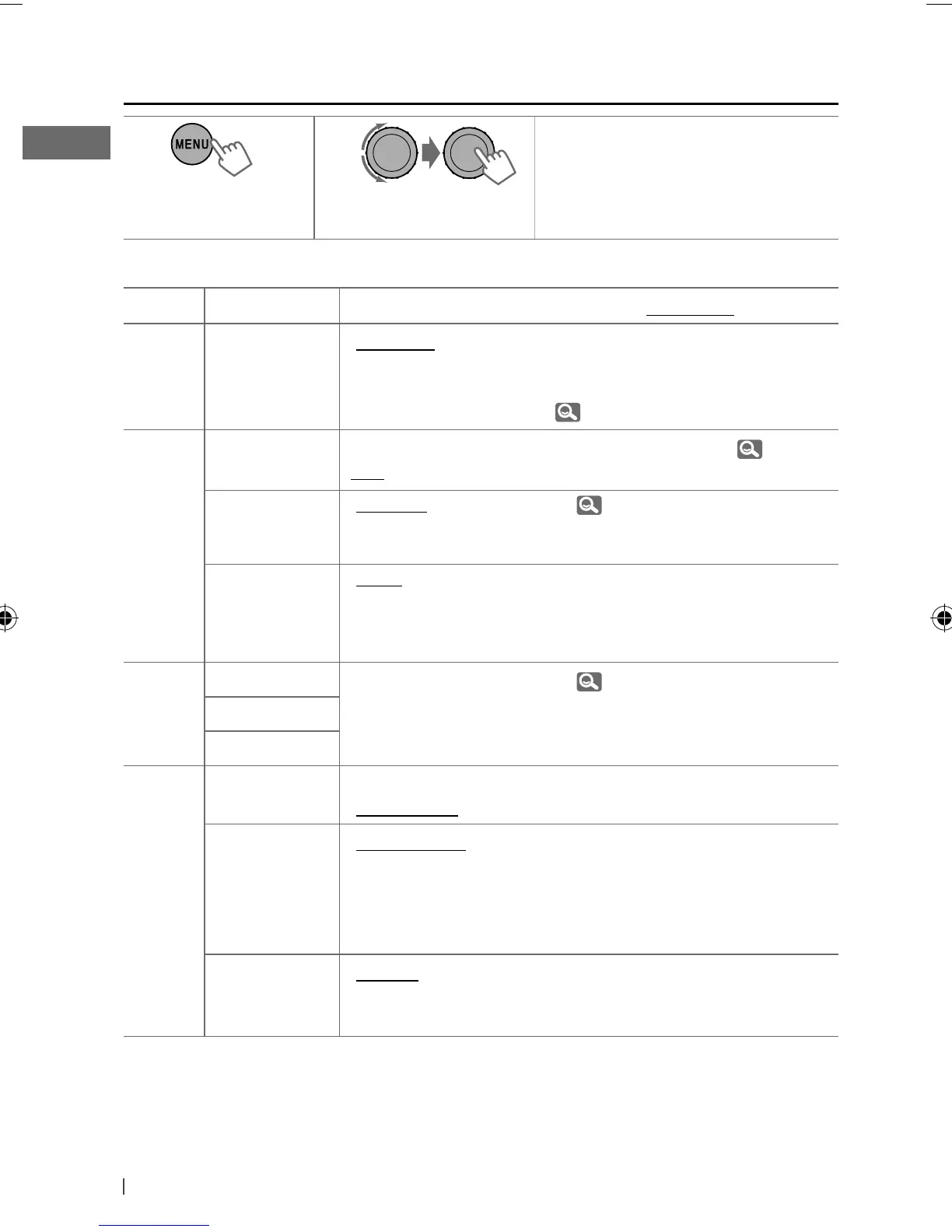 MENU